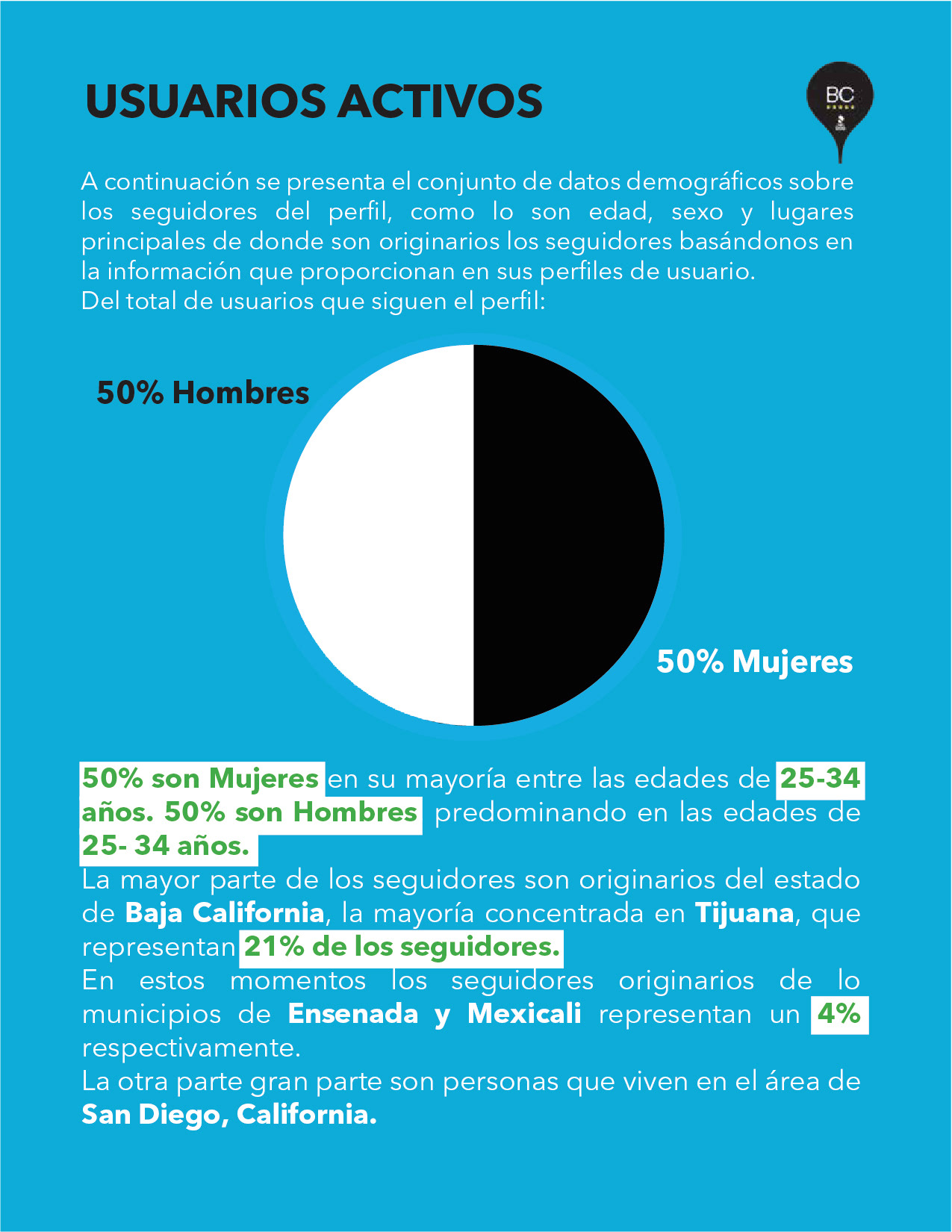 USUARIOS ACTIVOS

BC

A continuación se presenta el conjunto de datos demográficos sobre los seguidores del perfil, como lo son edad, sexo y lugares principales de donde son originarios los seguidores basándonos en la información que proporcionan en sus perfiles de usuario.
Del total de usuarios que siguen el perfil:

50% Hombres

50% Mujeres

50% son Mujeres en su mayoría entre las edades de 25-34 años. 50% son Hombres predominando en las edades de 25- 34 años.
La mayor parte de los seguidores son originarios del estado de Baja California, la mayoría concentrada en Tijuana, que representan 21% de los seguidores.
En estos momentos los seguidores originarios de lo municipios de Ensenada y Mexicali representan un 4% respectivamente.
La otra parte gran parte son personas que viven en el área de San Diego, California.